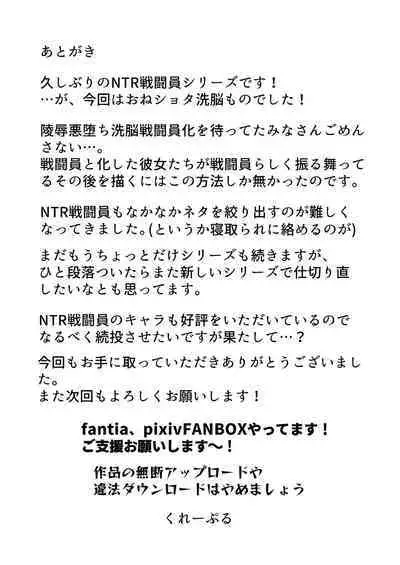 あとがき

久しぶりのNTR戦闘員シリーズです！
…が、今回はおねショタ洗脳ものでした！

陵辱悪堕ち洗脳戦闘員化を待ってたみなさんごめんさない…。
戦闘員と化した彼女たちが戦闘員らしく振る舞ってるその後を描くにはこの方法しか無かったのです。

NTR戦闘員もなかなかネタを絞り出すのが難しくなってきました。(というか寝取られに絡めるのが)

まだもうちょっとだけシリーズも続きますが、ひと段落ついたらまた新しいシリーズで仕切り直したいなとも思ってます。

NTR戦闘員のキャラも好評をいただいているのでなるべく続投させたいですが果たして…？

今回もお手に取っていただきありがとうございました。
また次回もよろしくお願いします！

fantia、pixivFANBOXやってます！
ご支援お願いします～！

作品の無断アップロードや
違法ダウンロードはやめましょう

くれーぷる